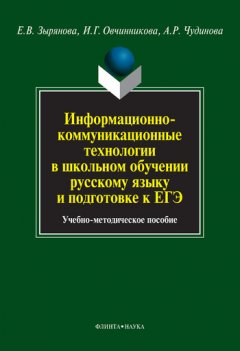 Е.В. Зырянова, И.Г. Овчинникова, А.Р. Чудинова

Информационно-коммуникационные технологии в школьном обучении русскому языку и подготовке к ЕГЭ

Учебно-методическое пособие

ФЛИНТА•НАУКА